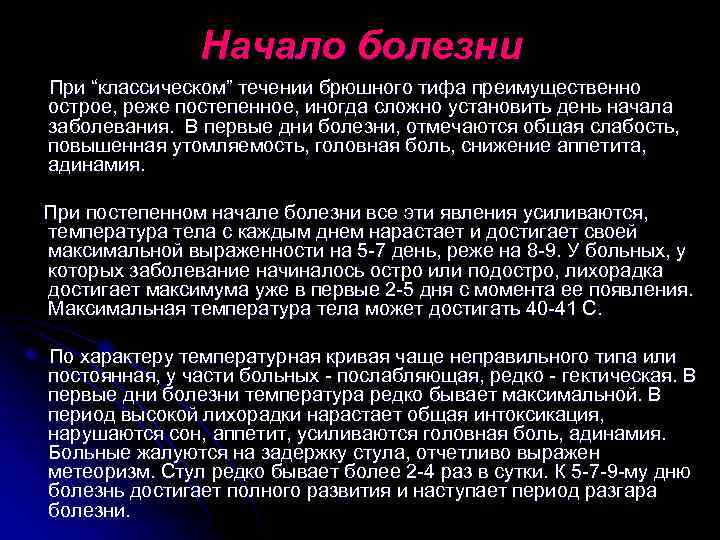 Начало болезни

При “классическом” течении брюшного тифа преимущественно острое, реже постепенное, иногда сложно установить день начала заболевания. В первые дни болезни, отмечаются общая слабость, повышенная утомляемость, головная боль, снижение аппетита, адинамия.

При постепенном начале болезни все эти явления усиливаются, температура тела с каждым днем нарастает и достигает своей максимальной выраженности на 5-7 день, реже на 8-9. У больных, у которых заболевание начиналось остро или подостро, лихорадка достигает максимума уже в первые 2-5 дня с момента ее появления. Максимальная температура тела может достигать 40-41 С.

По характеру температурная кривая чаще неправильного типа или постоянная, у части больных - послабляющая, редко - гектическая. В первые дни болезни температура редко бывает максимальной. В период высокой лихорадки нарастает общая интоксикация, нарушаются сон, аппетит, усиливаются головная боль, адинамия. Больные жалуются на задержку стула, отчетливо выражен метеоризм. Стул редко бывает более 2-4 раз в сутки. К 5-7-9-му дню болезнь достигает полного развития и наступает период разгара болезни.